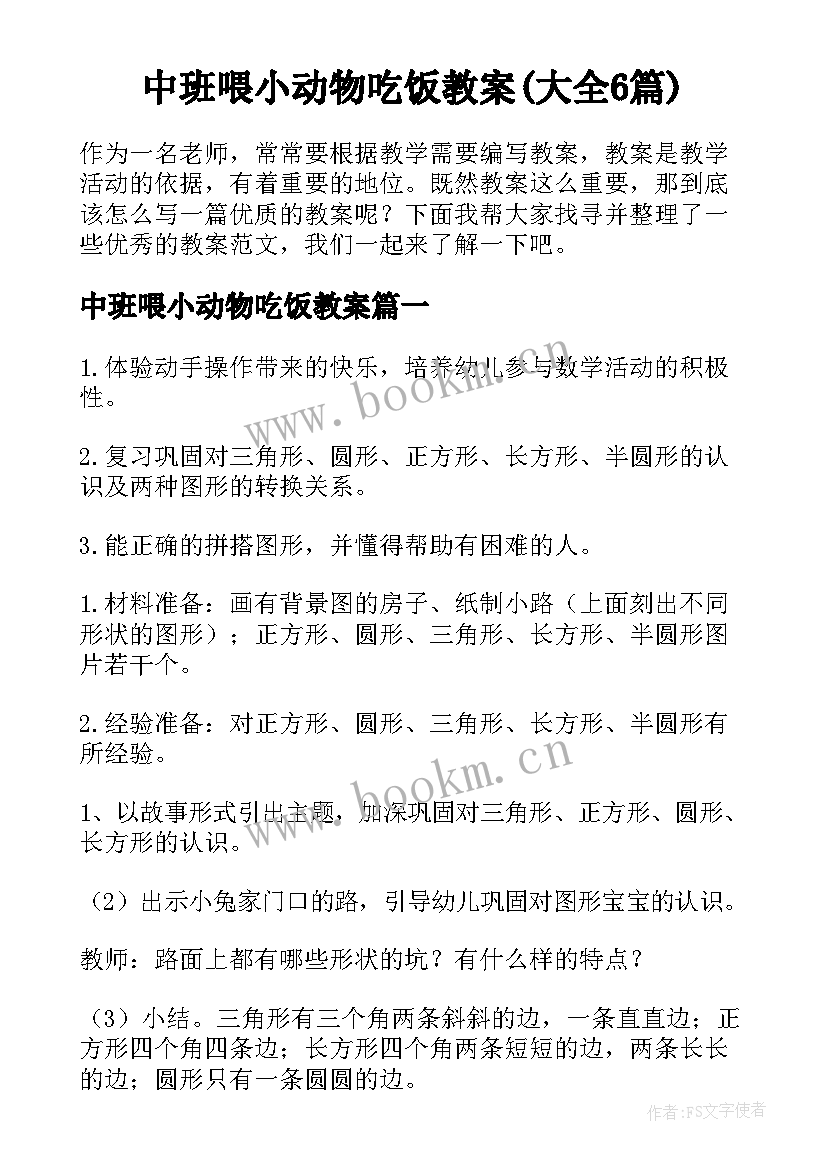 中班喂小动物吃饭教案(大全6篇)

作为一名老师，常常要根据教学需要编写教案，教案是教学活动的依据，有着重要的地位。既然教案这么重要，那到底该怎么写一篇优质的教案呢？下面我帮大家找寻并整理了一些优秀的教案范文，我们一起来了解一下吧。

中班喂小动物吃饭教案篇一

1.体验动手操作带来的快乐，培养幼儿参与数学活动的积极性。

www.bookm.cn

2.复习巩固对三角形、圆形、正方形、长方形、半圆形的认识及两种图形的转换关系。

3.能正确的拼搭图形，并懂得帮助有困难的人。

1.材料准备：画有背景图的房子、纸制小路（上面刻出不同形状的图形）；正方形、圆形、三角形、长方形、半圆形图片若干个。

2.经验准备：对正方形、圆形、三角形、长方形、半圆形有所经验。

www.bookm.cn

1、以故事形式引出主题，加深巩固对三角形、正方形、圆形、长方形的认识。

（2）出示小兔家门口的路，引导幼儿巩固对图形宝宝的认识。

教师：路面上都有哪些形状的坑？有什么样的特点？

（3）小结。三角形有三个角两条斜斜的边，一条直直边；正方形四个角四条边；长方形四个角两条短短的边，两条长长的边；圆形只有一条圆圆的边。

作者：FS文字使者